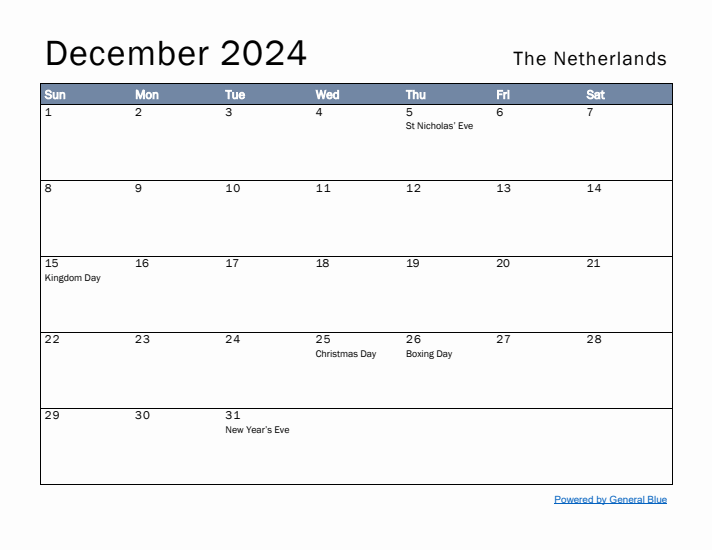 December 2024

The Netherlands

| Sun | Mon | Tue | Wed | Thu | Fri | Sat |
|---|---|---|---|---|---|---|
| 1 | 2 | 3 | 4 | 5 St Nicholas' Eve | 6 | 7 |
| 8 | 9 | 10 | 11 | 12 | 13 | 14 |
| 15 Kingdom Day | 16 | 17 | 18 | 19 | 20 | 21 |
| 22 | 23 | 24 | 25 Christmas Day | 26 Boxing Day | 27 | 28 |
| 29 | 30 | 31 New Year's Eve | | | | |

Powered by General Blue